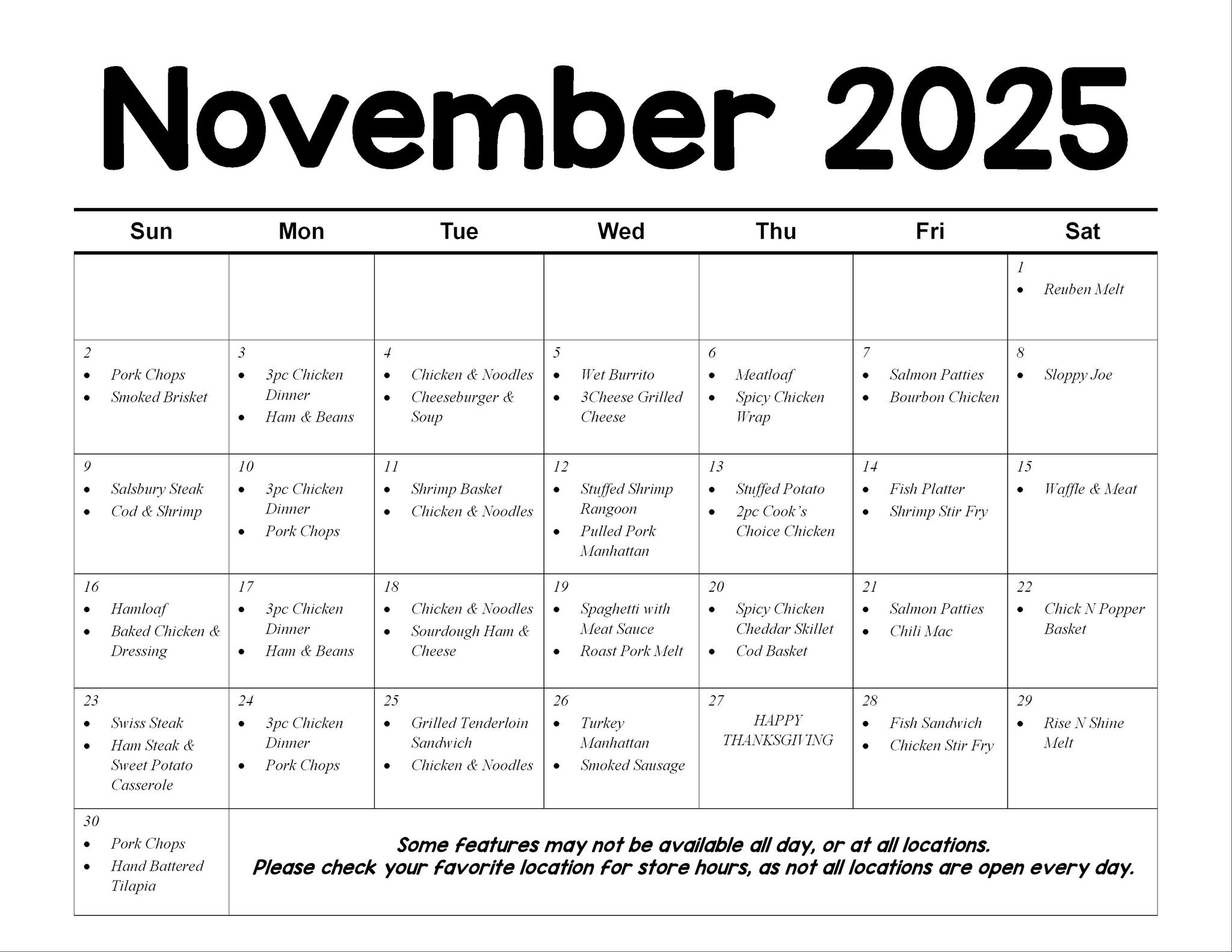 November 2025

| Sun | Mon | Tue | Wed | Thu | Fri | Sat |
|---|---|---|---|---|---|---|
| | | | | | | 1 • Reuben Melt |
| 2 • Pork Chops • Smoked Brisket | 3 • 3pc Chicken Dinner • Ham & Beans | 4 • Chicken & Noodles • Cheeseburger & Soup | 5 • Wet Burrito • 3Cheese Grilled Cheese | 6 • Meatloaf • Spicy Chicken Wrap | 7 • Salmon Patties • Bourbon Chicken | 8 • Sloppy Joe |
| 9 • Salsbury Steak • Cod & Shrimp | 10 • 3pc Chicken Dinner • Pork Chops | 11 • Shrimp Basket • Chicken & Noodles | 12 • Stuffed Shrimp Rangoon • Pulled Pork Manhattan | 13 • Stuffed Potato • 2pc Cook's Choice Chicken | 14 • Fish Platter • Shrimp Stir Fry | 15 • Waffle & Meat |
| 16 • Hamloaf • Baked Chicken & Dressing | 17 • 3pc Chicken Dinner • Ham & Beans | 18 • Chicken & Noodles • Sourdough Ham & Cheese | 19 • Spaghetti with Meat Sauce • Roast Pork Melt | 20 • Spicy Chicken Cheddar Skillet • Cod Basket | 21 • Salmon Patties • Chili Mac | 22 • Chick N Popper Basket |
| 23 • Swiss Steak • Ham Steak & Sweet Potato Casserole | 24 • 3pc Chicken Dinner • Pork Chops | 25 • Grilled Tenderloin Sandwich • Chicken & Noodles | 26 • Turkey Manhattan • Smoked Sausage | 27 HAPPY THANKSGIVING | 28 • Fish Sandwich • Chicken Stir Fry | 29 • Rise N Shine Melt |
| 30 • Pork Chops • Hand Battered Tilapia | Some features may not be available all day, or at all locations. Please check your favorite location for store hours, as not all locations are open every day. | | | | | |